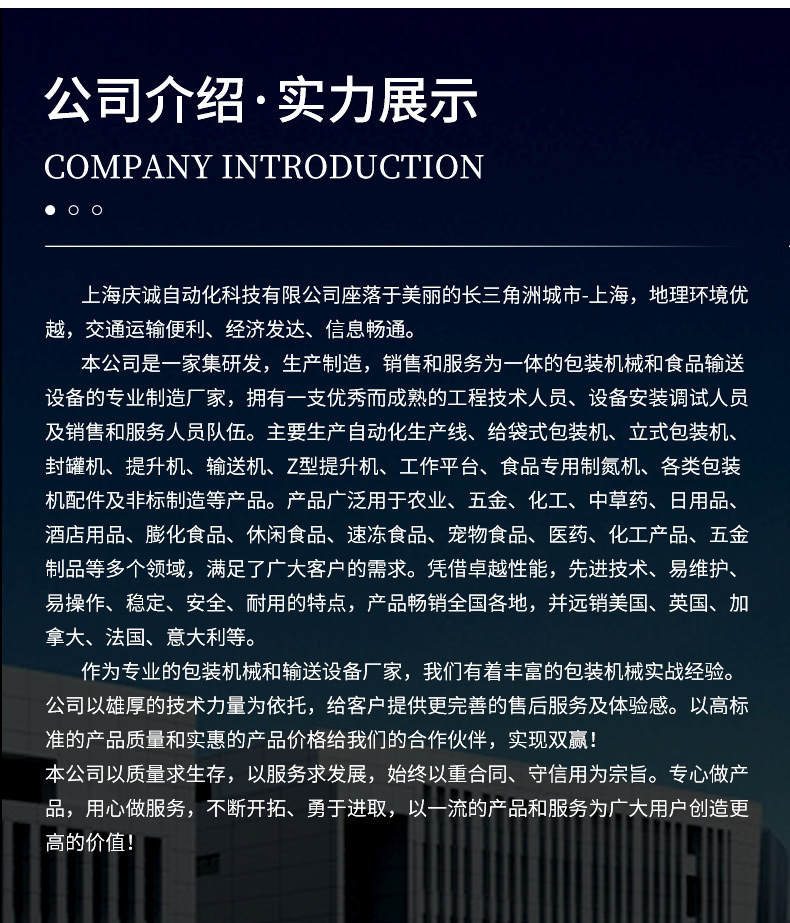 公司介绍·实力展示

COMPANY INTRODUCTION

上海庆诚自动化科技有限公司座落于美丽的长三角洲城市-上海，地理环境优越，交通运输便利、经济发达、信息畅通。

本公司是一家集研发，生产制造，销售和服务为一体的包装机械和食品输送设备的专业制造厂家，拥有一支优秀而成熟的工程技术人员、设备安装调试人员及销售和服务人员队伍。主要生产自动化生产线、给袋式包装机、立式包装机、封罐机、提升机、输送机、Z型提升机、工作平台、食品专用制氮机、各类包装机配件及非标制造等产品。产品广泛用于农业、五金、化工、中草药、日用品、酒店用品、膨化食品、休闲食品、速冻食品、宠物食品、医药、化工产品、五金制品等多个领域，满足了广大客户的需求。凭借卓越性能，先进技术、易维护、易操作、稳定、安全、耐用的特点，产品畅销全国各地，并远销美国、英国、加拿大、法国、意大利等。

作为专业的包装机械和输送设备厂家，我们有着丰富的包装机械实战经验。公司以雄厚的技术力量为依托，给客户提供更完善的售后服务及体验感。以高标准的产品质量和实惠的产品价格给我们的合作伙伴，实现双赢！

本公司以质量求生存，以服务求发展，始终以重合同、守信用为宗旨。专心做产品，用心做服务，不断开拓、勇于进取，以一流的产品和服务为广大用户创造更高的价值！